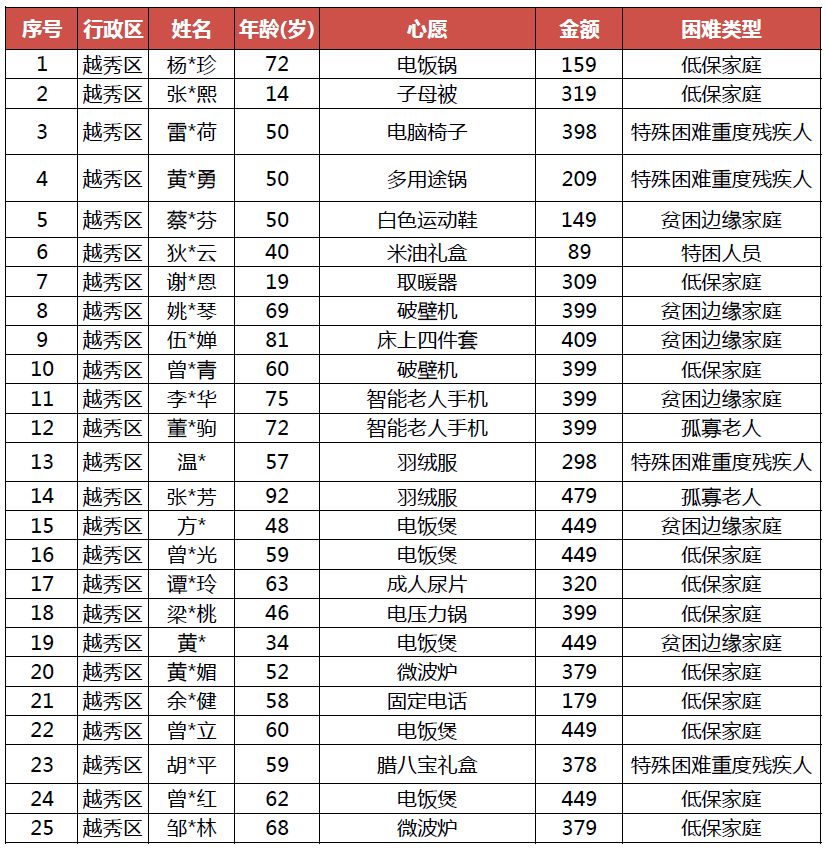 | 序号 | 行政区 | 姓名 | 年龄(岁) | 心愿 | 金额 | 困难类型 |
|---|---|---|---|---|---|---|
| 1 | 越秀区 | 杨*珍 | 72 | 电饭锅 | 159 | 低保家庭 |
| 2 | 越秀区 | 张*熙 | 14 | 子母被 | 319 | 低保家庭 |
| 3 | 越秀区 | 雷*荷 | 50 | 电脑椅子 | 398 | 特殊困难重度残疾人 |
| 4 | 越秀区 | 黄*勇 | 50 | 多用途锅 | 209 | 特殊困难重度残疾人 |
| 5 | 越秀区 | 蔡*芬 | 50 | 白色运动鞋 | 149 | 贫困边缘家庭 |
| 6 | 越秀区 | 狄*云 | 40 | 米油礼盒 | 89 | 特困人员 |
| 7 | 越秀区 | 谢*恩 | 19 | 取暖器 | 309 | 低保家庭 |
| 8 | 越秀区 | 姚*琴 | 69 | 破壁机 | 399 | 贫困边缘家庭 |
| 9 | 越秀区 | 伍*婵 | 81 | 床上四件套 | 409 | 贫困边缘家庭 |
| 10 | 越秀区 | 曾*青 | 60 | 破壁机 | 399 | 低保家庭 |
| 11 | 越秀区 | 李*华 | 75 | 智能老人手机 | 399 | 贫困边缘家庭 |
| 12 | 越秀区 | 董*驹 | 72 | 智能老人手机 | 399 | 孤寡老人 |
| 13 | 越秀区 | 温* | 57 | 羽绒服 | 298 | 特殊困难重度残疾人 |
| 14 | 越秀区 | 张*芳 | 92 | 羽绒服 | 479 | 孤寡老人 |
| 15 | 越秀区 | 方* | 48 | 电饭煲 | 449 | 贫困边缘家庭 |
| 16 | 越秀区 | 曾*光 | 59 | 电饭煲 | 449 | 低保家庭 |
| 17 | 越秀区 | 谭*玲 | 63 | 成人尿片 | 320 | 低保家庭 |
| 18 | 越秀区 | 梁*桃 | 46 | 电压力锅 | 399 | 低保家庭 |
| 19 | 越秀区 | 黄* | 34 | 电饭煲 | 449 | 贫困边缘家庭 |
| 20 | 越秀区 | 黄*媚 | 52 | 微波炉 | 379 | 低保家庭 |
| 21 | 越秀区 | 余*健 | 58 | 固定电话 | 179 | 低保家庭 |
| 22 | 越秀区 | 曾*立 | 60 | 电饭煲 | 449 | 低保家庭 |
| 23 | 越秀区 | 胡*平 | 59 | 腊八宝礼盒 | 378 | 特殊困难重度残疾人 |
| 24 | 越秀区 | 曾*红 | 62 | 电饭煲 | 449 | 低保家庭 |
| 25 | 越秀区 | 邹*林 | 68 | 微波炉 | 379 | 低保家庭 |